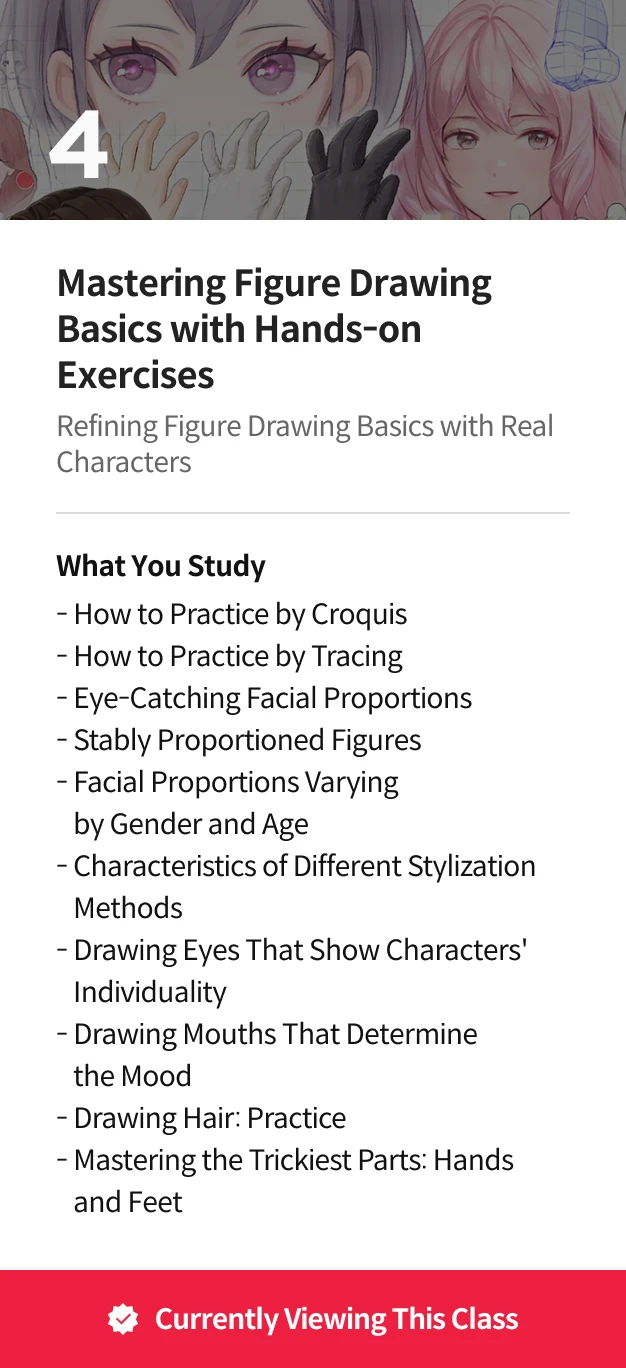 4

Mastering Figure Drawing Basics with Hands-on Exercises

Refining Figure Drawing Basics with Real Characters

What You Study

- How to Practice by Croquis
- How to Practice by Tracing
- Eye-Catching Facial Proportions
- Stably Proportioned Figures
- Facial Proportions Varying by Gender and Age
- Characteristics of Different Stylization Methods
- Drawing Eyes That Show Characters' Individuality
- Drawing Mouths That Determine the Mood
- Drawing Hair: Practice
- Mastering the Trickiest Parts: Hands and Feet

Currently Viewing This Class